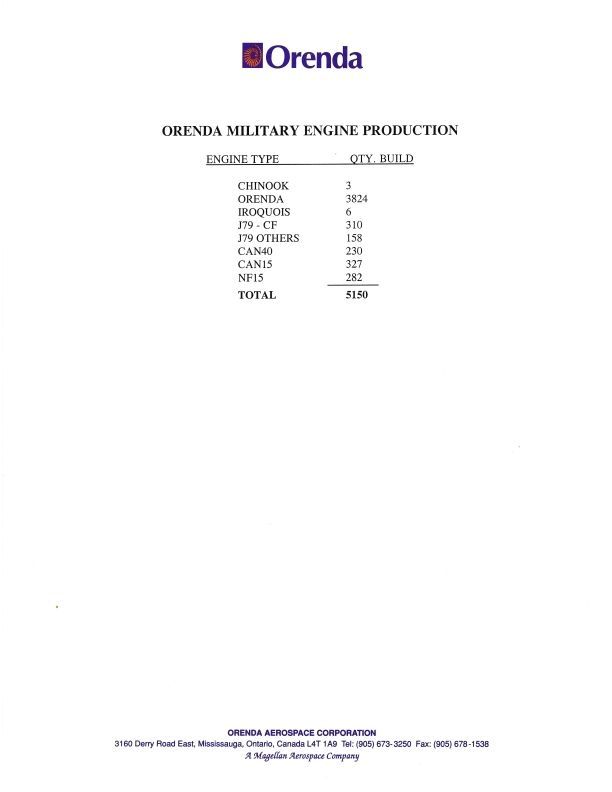 Orenda

ORENDA MILITARY ENGINE PRODUCTION

| ENGINE TYPE | QTY. BUILD |
|---|---|
| CHINOOK | 3 |
| ORENDA | 3824 |
| IROQUOIS | 6 |
| J79 - CF | 310 |
| J79 OTHERS | 158 |
| CAN40 | 230 |
| CAN15 | 327 |
| NF15 | 282 |
| TOTAL | 5150 |

ORENDA AEROSPACE CORPORATION
3160 Derry Road East, Mississauga, Ontario, Canada L4T 1A9 Tel: (905) 673-3250 Fax: (905) 678-1538
A Magellan Aerospace Company